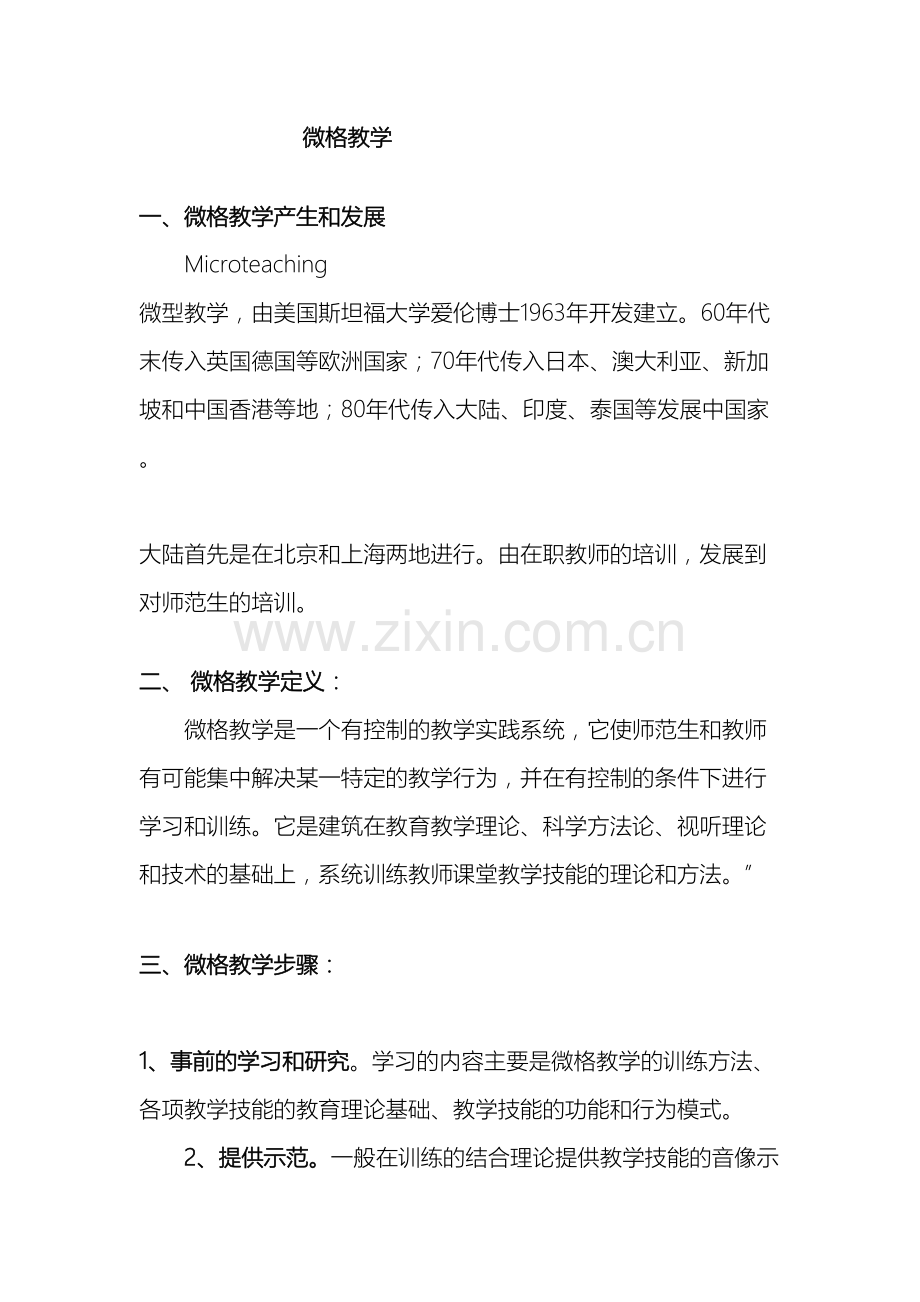 微格教学

一、微格教学产生和发展

Microteaching

微型教学，由美国斯坦福大学爱伦博士1963年开发建立。60年代末传入英国德国等欧洲国家；70年代传入日本、澳大利亚、新加坡和中国香港等地；80年代传入大陆、印度、泰国等发展中国家。

大陆首先是在北京和上海两地进行。由在职教师的培训，发展到对师范生的培训。

www.zixin.com.cn

二、 微格教学定义：

微格教学是一个有控制的教学实践系统，它使师范生和教师有可能集中解决某一特定的教学行为，并在有控制的条件下进行学习和训练。它是建筑在教育教学理论、科学方法论、视听理论和技术的基础上，系统训练教师课堂教学技能的理论和方法。”

三、微格教学步骤：

1、事前的学习和研究。学习的内容主要是微格教学的训练方法、各项教学技能的教育理论基础、教学技能的功能和行为模式。

2、提供示范。一般在训练的结合理论提供教学技能的音像示